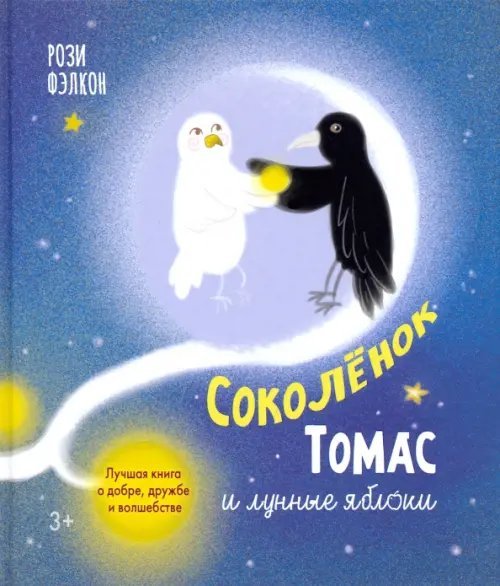 РОЗИ ФЭЛКОН

Соколёнок Томас и лунные яблоки

Лучшая книга о добре, дружбе и волшебстве

3+